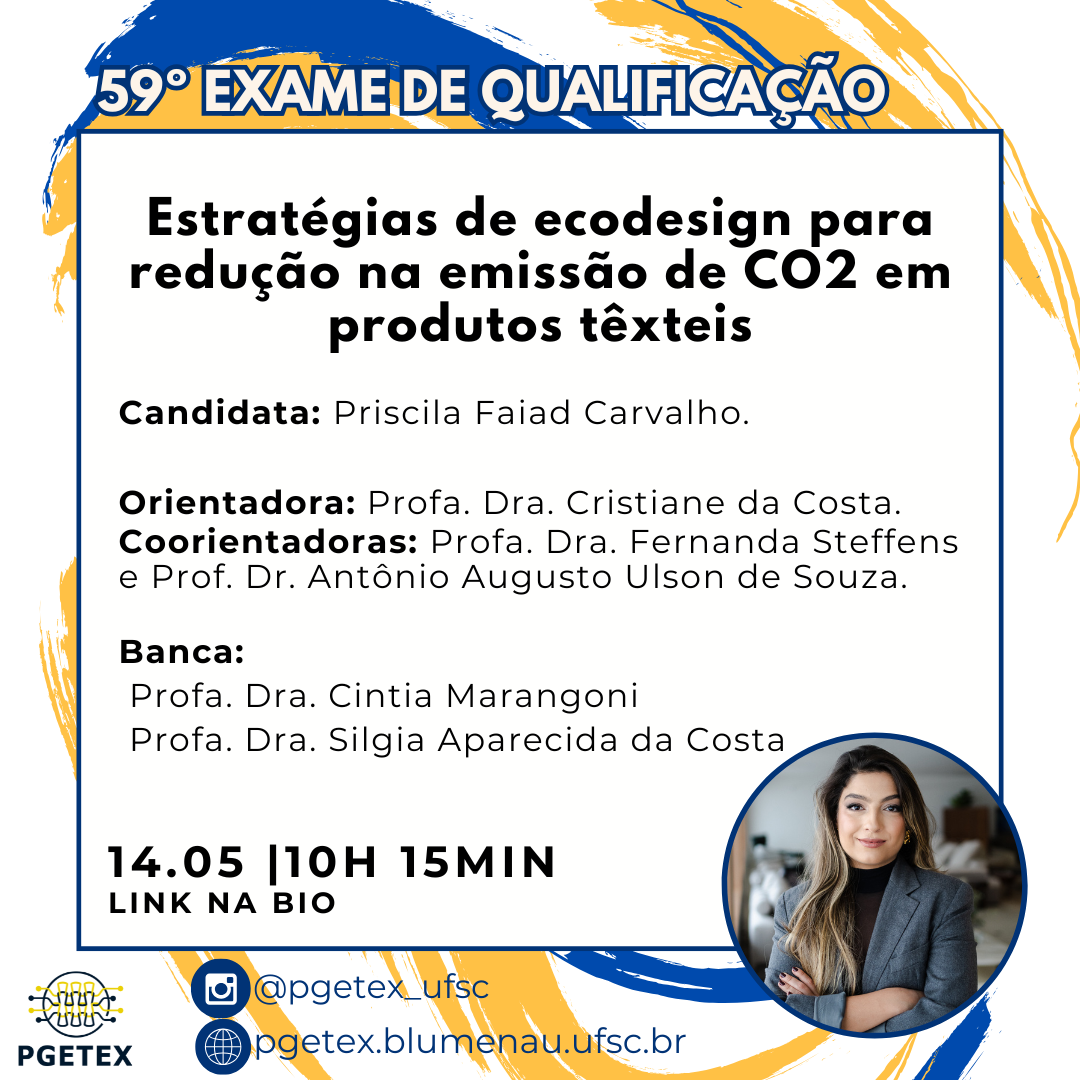 59° EXAME DE QUALIFICAÇÃO

Estratégias de ecodesign para redução na emissão de CO2 em produtos têxteis

Candidata: Priscila Faiad Carvalho.

Orientadora: Profa. Dra. Cristiane da Costa.
Coorientadoras: Profa. Dra. Fernanda Steffens e Prof. Dr. Antônio Augusto Ulson de Souza.

Banca:
Profa. Dra. Cintia Marangoni
Profa. Dra. Silgia Aparecida da Costa

14.05 |10H 15MIN
LINK NA BIO

PGETEX

@pgetex_ufsc
pgetex.blumenau.ufsc.br